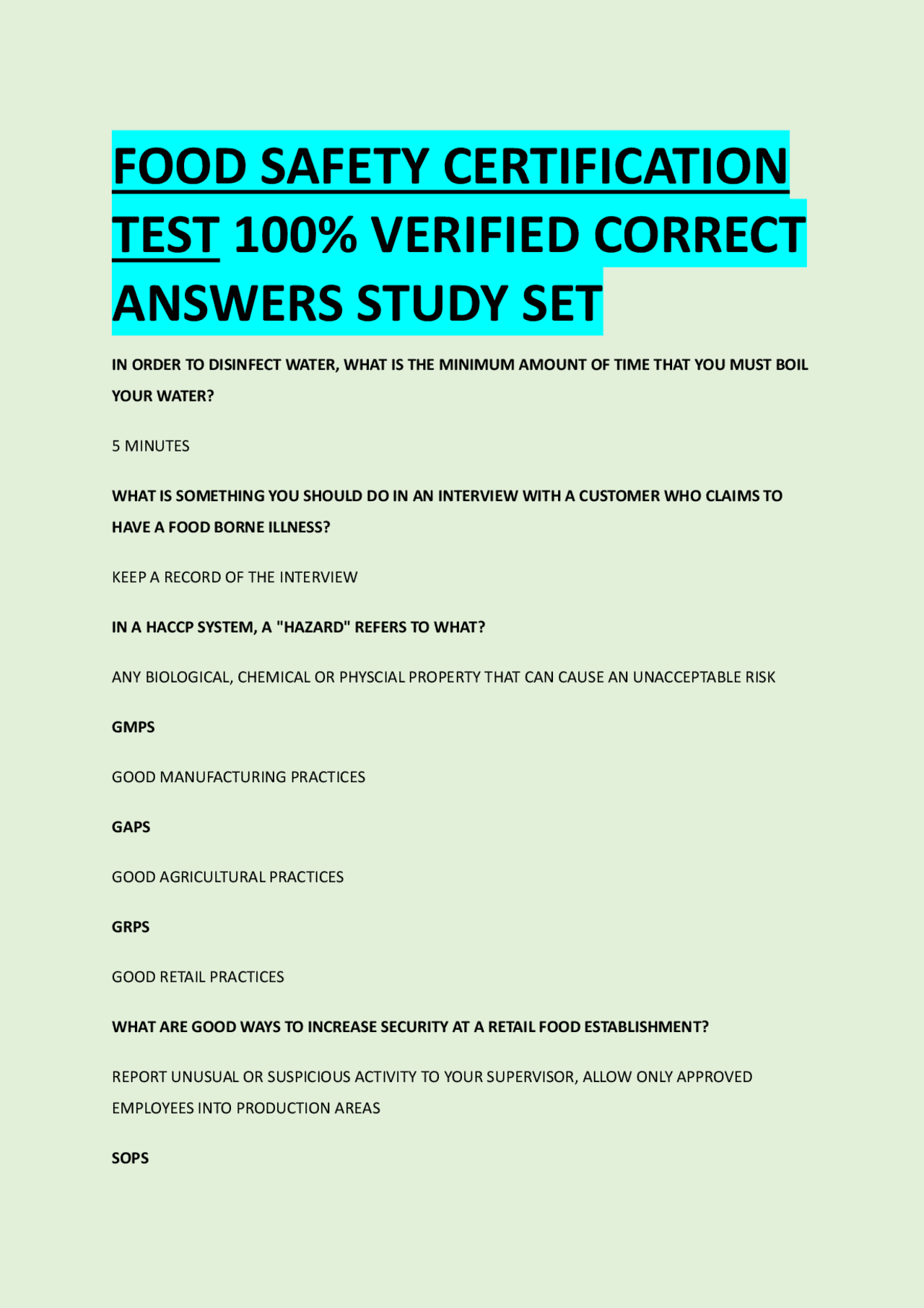 FOOD SAFETY CERTIFICATION TEST 100% VERIFIED CORRECT ANSWERS STUDY SET

IN ORDER TO DISINFECT WATER, WHAT IS THE MINIMUM AMOUNT OF TIME THAT YOU MUST BOIL YOUR WATER?

5 MINUTES

WHAT IS SOMETHING YOU SHOULD DO IN AN INTERVIEW WITH A CUSTOMER WHO CLAIMS TO HAVE A FOOD BORNE ILLNESS?

KEEP A RECORD OF THE INTERVIEW

IN A HACCP SYSTEM, A "HAZARD" REFERS TO WHAT?

ANY BIOLOGICAL, CHEMICAL OR PHYSCIAL PROPERTY THAT CAN CAUSE AN UNACCEPTABLE RISK

GMPS

GOOD MANUFACTURING PRACTICES

GAPS

GOOD AGRICULTURAL PRACTICES

GRPS

GOOD RETAIL PRACTICES

WHAT ARE GOOD WAYS TO INCREASE SECURITY AT A RETAIL FOOD ESTABLISHMENT?

REPORT UNUSUAL OR SUSPICIOUS ACTIVITY TO YOUR SUPERVISOR, ALLOW ONLY APPROVED EMPLOYEES INTO PRODUCTION AREAS

SOPS